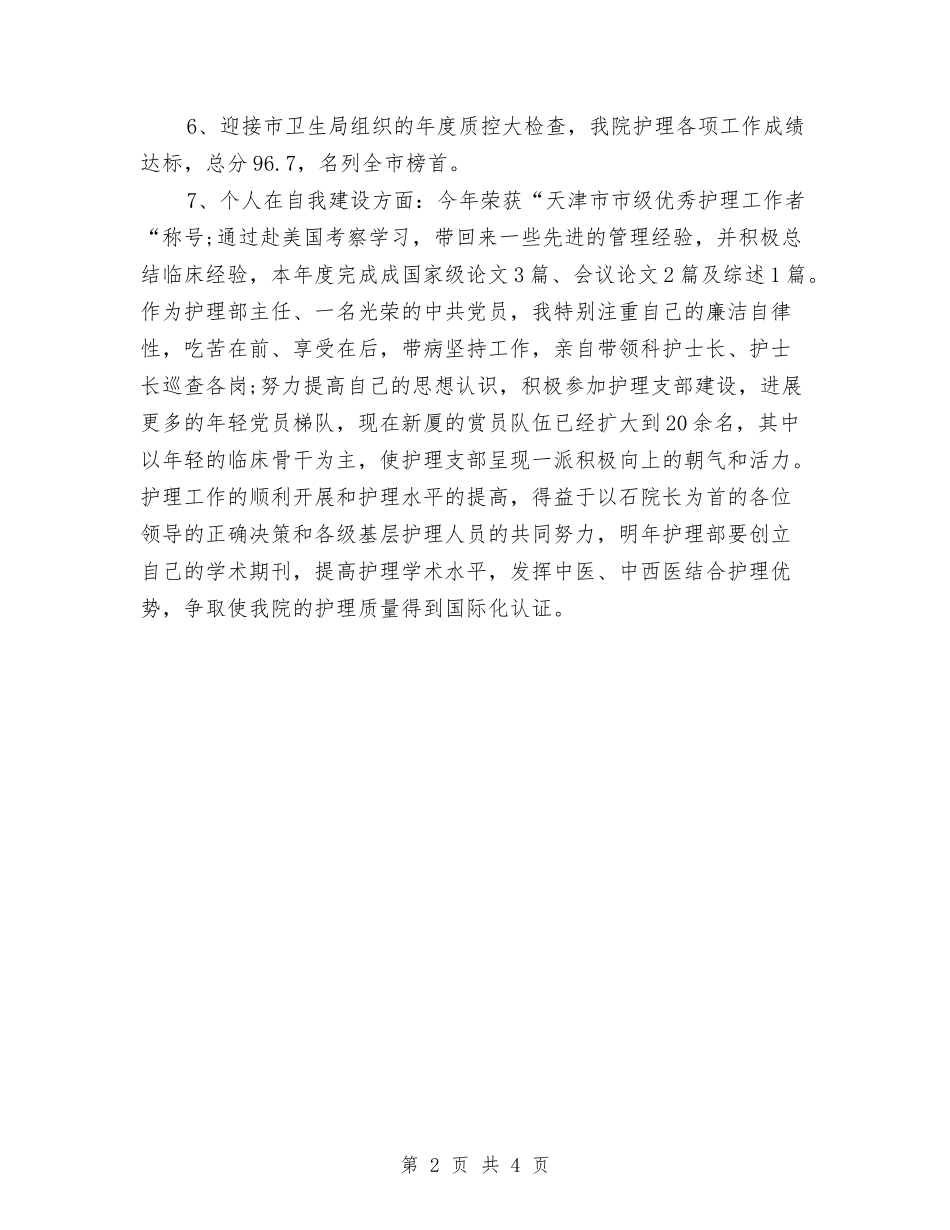 6、迎接市卫生局组织的年度质控大检查，我院护理各项工作成绩达标，总分96.7，名列全市榜首。

7、个人在自我建设方面：今年荣获“天津市市级优秀护理工作者“称号;通过赴美国考察学习，带回来一些先进的管理经验，并积极总结临床经验，本年度完成成国家级论文3篇、会议论文2篇及综述1篇。作为护理部主任、一名光荣的中共党员，我特别注重自己的廉洁自律性，吃苦在前、享受在后，带病坚持工作，亲自带领科护士长、护士长巡查各岗;努力提高自己的思想认识，积极参加护理支部建设，进展更多的年轻党员梯队，现在新厦的赏员队伍已经扩大到20余名，其中以年轻的临床骨干为主，使护理支部呈现一派积极向上的朝气和活力。护理工作的顺利开展和护理水平的提高，得益于以石院长为首的各位领导的正确决策和各级基层护理人员的共同努力，明年护理部要创立自己的学术期刊，提高护理学术水平，发挥中医、中西医结合护理优势，争取使我院的护理质量得到国际化认证。

第 2 页 共 4 页